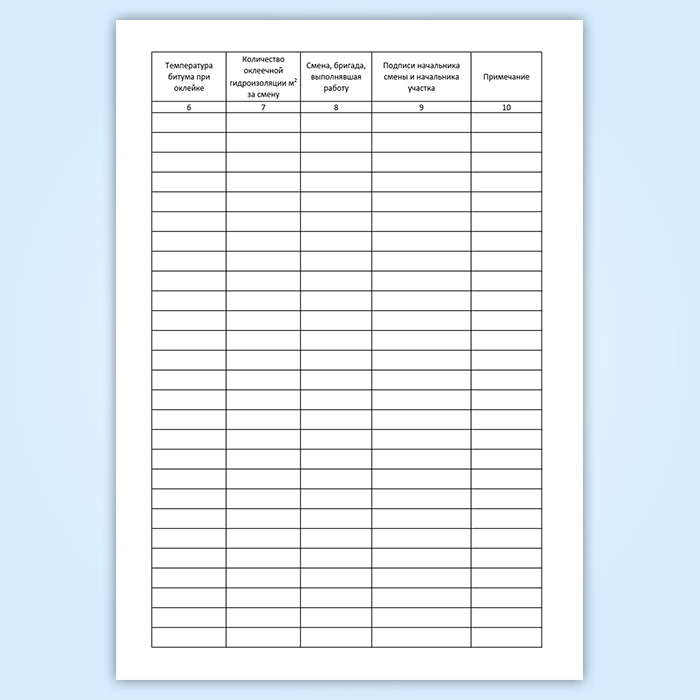 | Температура битума при оклейке | Количество оклеечной гидроизоляции $м^2$ за смену | Смена, бригада, выполнявшая работу | Подписи начальника смены и начальника участка | Примечание |
|---|---|---|---|---|
| 6 | 7 | 8 | 9 | 10 |
| | | | | |
| | | | | |
| | | | | |
| | | | | |
| | | | | |
| | | | | |
| | | | | |
| | | | | |
| | | | | |
| | | | | |
| | | | | |
| | | | | |
| | | | | |
| | | | | |
| | | | | |
| | | | | |
| | | | | |
| | | | | |
| | | | | |
| | | | | |
| | | | | |
| | | | | |
| | | | | |
| | | | | |
| | | | | |
| | | | | |
| | | | | |